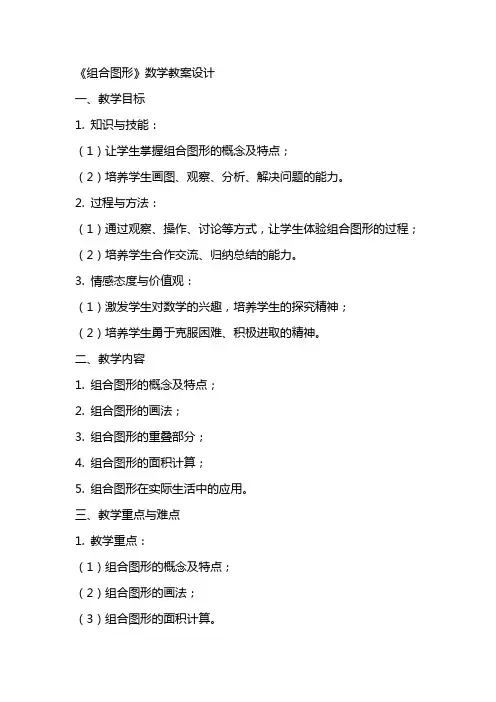 《组合图形》数学教案设计

一、教学目标

1. 知识与技能：

（1）让学生掌握组合图形的概念及特点；

（2）培养学生画图、观察、分析、解决问题的能力。

2. 过程与方法：

（1）通过观察、操作、讨论等方式，让学生体验组合图形的过程；

（2）培养学生合作交流、归纳总结的能力。

3. 情感态度与价值观：

（1）激发学生对数学的兴趣，培养学生的探究精神；

（2）培养学生勇于克服困难、积极进取的精神。

二、教学内容

1. 组合图形的概念及特点；

2. 组合图形的画法；

3. 组合图形的重叠部分；

4. 组合图形的面积计算；

5. 组合图形在实际生活中的应用。

三、教学重点与难点

1. 教学重点：

（1）组合图形的概念及特点；

（2）组合图形的画法；

（3）组合图形的面积计算。